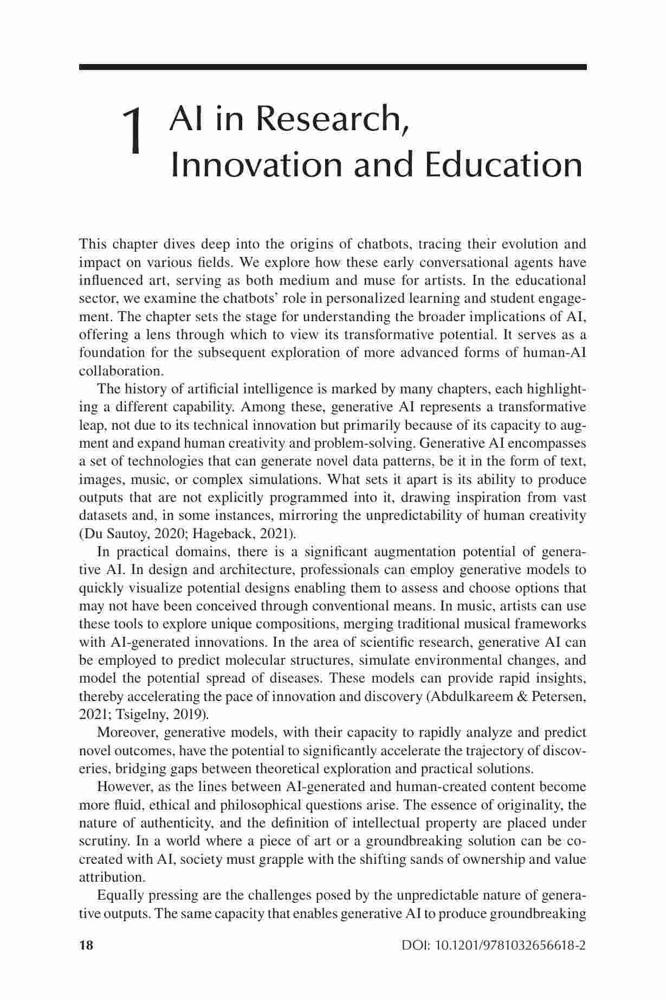 1 AI in Research, Innovation and Education

This chapter dives deep into the origins of chatbots, tracing their evolution and impact on various fields. We explore how these early conversational agents have influenced art, serving as both medium and muse for artists. In the educational sector, we examine the chatbots' role in personalized learning and student engagement. The chapter sets the stage for understanding the broader implications of AI, offering a lens through which to view its transformative potential. It serves as a foundation for the subsequent exploration of more advanced forms of human-AI collaboration.

The history of artificial intelligence is marked by many chapters, each highlighting a different capability. Among these, generative AI represents a transformative leap, not due to its technical innovation but primarily because of its capacity to augment and expand human creativity and problem-solving. Generative AI encompasses a set of technologies that can generate novel data patterns, be it in the form of text, images, music, or complex simulations. What sets it apart is its ability to produce outputs that are not explicitly programmed into it, drawing inspiration from vast datasets and, in some instances, mirroring the unpredictability of human creativity (Du Sautoy, 2020; Hageback, 2021).

In practical domains, there is a significant augmentation potential of generative AI. In design and architecture, professionals can employ generative models to quickly visualize potential designs enabling them to assess and choose options that may not have been conceived through conventional means. In music, artists can use these tools to explore unique compositions, merging traditional musical frameworks with AI-generated innovations. In the area of scientific research, generative AI can be employed to predict molecular structures, simulate environmental changes, and model the potential spread of diseases. These models can provide rapid insights, thereby accelerating the pace of innovation and discovery (Abdulkareem & Petersen, 2021; Tsigelny, 2019).

Moreover, generative models, with their capacity to rapidly analyze and predict novel outcomes, have the potential to significantly accelerate the trajectory of discoveries, bridging gaps between theoretical exploration and practical solutions.

However, as the lines between AI-generated and human-created content become more fluid, ethical and philosophical questions arise. The essence of originality, the nature of authenticity, and the definition of intellectual property are placed under scrutiny. In a world where a piece of art or a groundbreaking solution can be co-created with AI, society must grapple with the shifting sands of ownership and value attribution.

Equally pressing are the challenges posed by the unpredictable nature of generative outputs. The same capacity that enables generative AI to produce groundbreaking

18 DOI: 10.1201/9781032656618-2